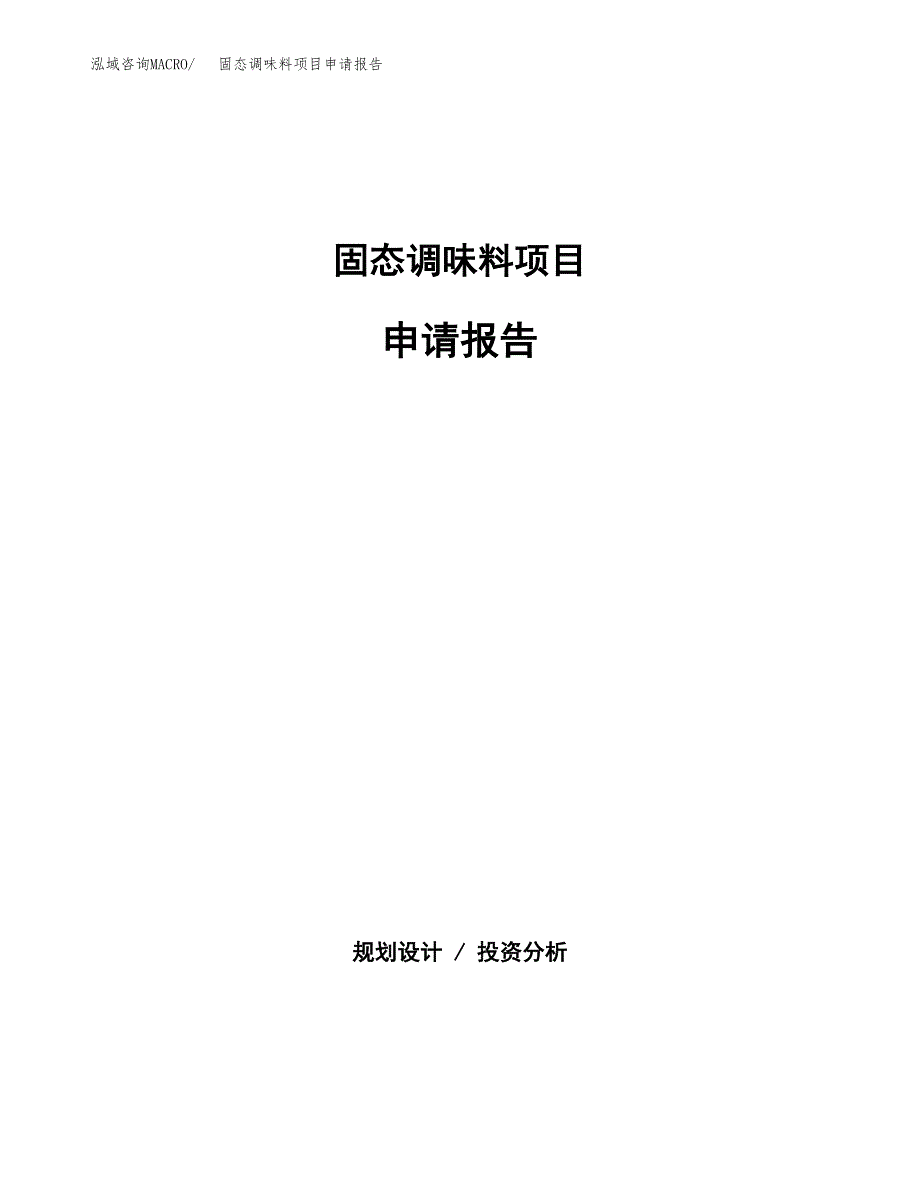 泓域咨询MACRO/ 固态调味料项目申请报告

固态调味料项目

申请报告

规划设计 / 投资分析